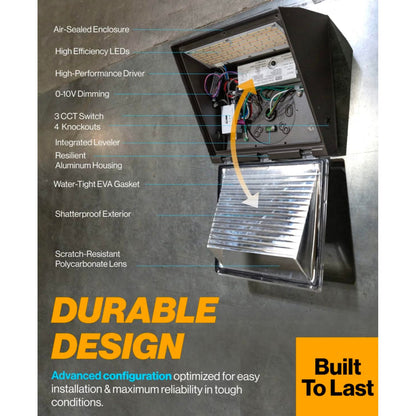 Air-Sealed Enclosure

High Efficiency LEDs

High-Performance Driver

0-10V Dimming

3 CCT Switch
4 Knockouts

Integrated Leveler

Resilient
Aluminum Housing

Water-Tight EVA Gasket

Shatterproof Exterior

Scratch-Resistant
Polycarbonate Lens

DURABLE
DESIGN

Advanced configuration optimized for easy installation & maximum reliability in tough conditions.

Built
To Last